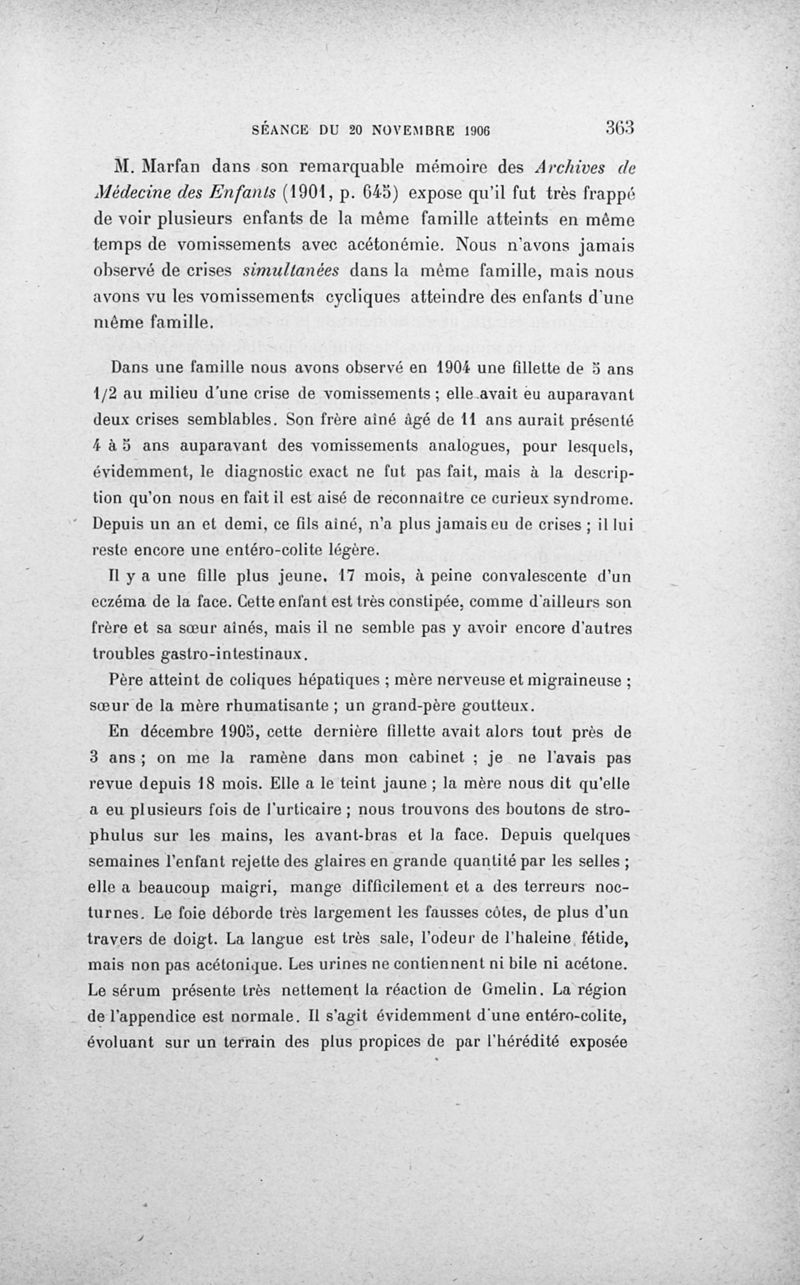 SÉANCE DU 20 NOVEMBRE 1906 363

M. Marfan dans son remarquable mémoire des Archives de Médecine des Enfants (1901, p. 645) expose qu'il fut très frappé de voir plusieurs enfants de la même famille atteints en même temps de vomissements avec acétonémie. Nous n'avons jamais observé de crises simultanées dans la même famille, mais nous avons vu les vomissements cycliques atteindre des enfants d'une même famille.

Dans une famille nous avons observé en 1904 une fillette de 5 ans 1/2 au milieu d'une crise de vomissements ; elle avait eu auparavant deux crises semblables. Son frère aîné âgé de 11 ans aurait présenté 4 à 5 ans auparavant des vomissements analogues, pour lesquels, évidemment, le diagnostic exact ne fut pas fait, mais à la description qu'on nous en fait il est aisé de reconnaître ce curieux syndrome. Depuis un an et demi, ce fils aîné, n'a plus jamais eu de crises ; il lui reste encore une entéro-colite légère.

Il y a une fille plus jeune, 17 mois, à peine convalescente d'un eczéma de la face. Cette enfant est très constipée, comme d'ailleurs son frère et sa sœur aînés, mais il ne semble pas y avoir encore d'autres troubles gastro-intestinaux.

Père atteint de coliques hépatiques ; mère nerveuse et migraineuse ; sœur de la mère rhumatisante ; un grand-père goutteux.

En décembre 1905, cette dernière fillette avait alors tout près de 3 ans ; on me la ramène dans mon cabinet ; je ne l'avais pas revue depuis 18 mois. Elle a le teint jaune ; la mère nous dit qu'elle a eu plusieurs fois de l'urticaire ; nous trouvons des boutons de strophulus sur les mains, les avant-bras et la face. Depuis quelques semaines l'enfant rejette des glaires en grande quantité par les selles ; elle a beaucoup maigri, mange difficilement et a des terreurs nocturnes. Le foie déborde très largement les fausses côtes, de plus d'un travers de doigt. La langue est très sale, l'odeur de l'haleine fétide, mais non pas acétonique. Les urines ne contiennent ni bile ni acétone. Le sérum présente très nettement la réaction de Gmelin. La région de l'appendice est normale. Il s'agit évidemment d'une entéro-colite, évoluant sur un terrain des plus propices de par l'hérédité exposée